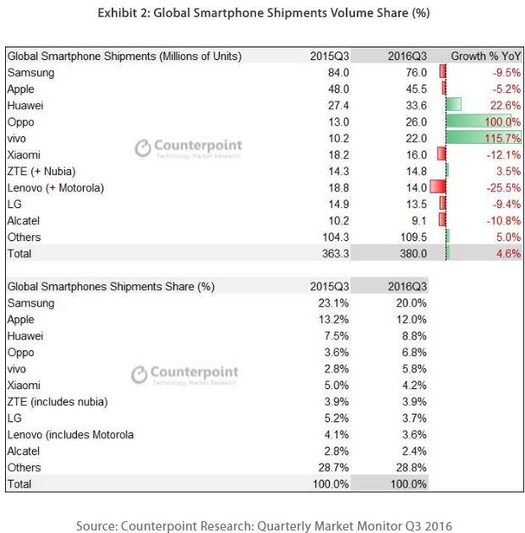 Exhibit 2: Global Smartphone Shipments Volume Share (%)

| Global Smartphone Shipments (Millions of Units) | 2015Q3 | 2016Q3 | Growth % YoY |
|---|---|---|---|
| Samsung | 84.0 | 76.0 | -9.5% |
| Apple | 48.0 | 45.5 | -5.2% |
| Huawei | 27.4 | 33.6 | 22.6% |
| Oppo | 13.0 | 26.0 | 100.0% |
| vivo | 10.2 | 22.0 | 115.7% |
| Xiaomi | 18.2 | 16.0 | -12.1% |
| ZTE (+ Nubia) | 14.3 | 14.8 | 3.5% |
| Lenovo (+ Motorola) | 18.8 | 14.0 | -25.5% |
| LG | 14.9 | 13.5 | -9.4% |
| Alcatel | 10.2 | 9.1 | -10.8% |
| Others | 104.3 | 109.5 | 5.0% |
| Total | 363.3 | 380.0 | 4.6% |

Counterpoint
Technology Market Research

| Global Smartphones Shipments Share (%) | 2015Q3 | 2016Q3 |
|---|---|---|
| Samsung | 23.1% | 20.0% |
| Apple | 13.2% | 12.0% |
| Huawei | 7.5% | 8.8% |
| Oppo | 3.6% | 6.8% |
| vivo | 2.8% | 5.8% |
| Xiaomi | 5.0% | 4.2% |
| ZTE (includes nubia) | 3.9% | 3.9% |
| LG | 5.2% | 3.7% |
| Lenovo (includes Motorola | 4.1% | 3.6% |
| Alcatel | 2.8% | 2.4% |
| Others | 28.7% | 28.8% |
| Total | 100.0% | 100.0% |

Counterpoint
Technology Market Research

Source: Counterpoint Research: Quarterly Market Monitor Q3 2016